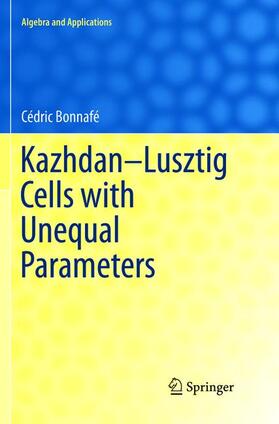 Algebra and Applications

Cédric Bonnafé

Kazhdan–Lusztig Cells with Unequal Parameters

Springer